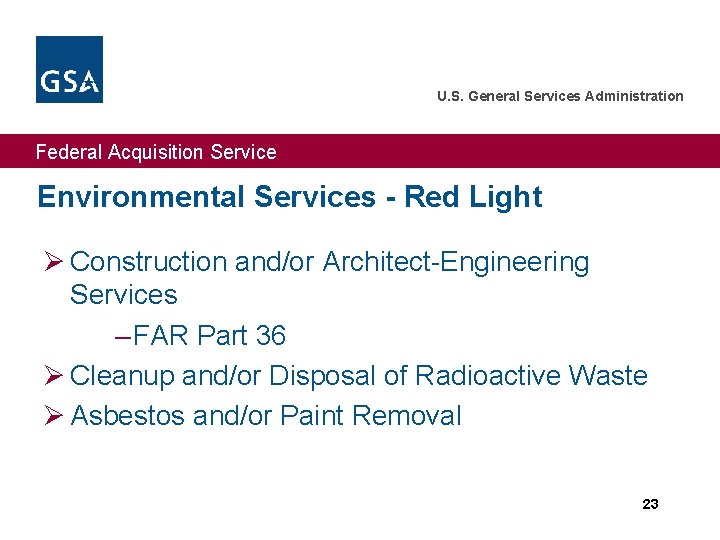 GSA

U.S. General Services Administration

Federal Acquisition Service

Environmental Services - Red Light

➢ Construction and/or Architect-Engineering Services

–FAR Part 36

➢ Cleanup and/or Disposal of Radioactive Waste

➢ Asbestos and/or Paint Removal

23